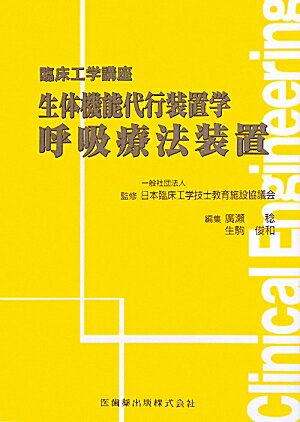 臨床工学講座
生体機能代行装置学
呼吸療法装置

一般社団法人
監修 日本臨床工学技士教育施設協議会

編集 廣瀬 稔
生駒 俊和

医歯薬出版株式会社

Clinical Engineering